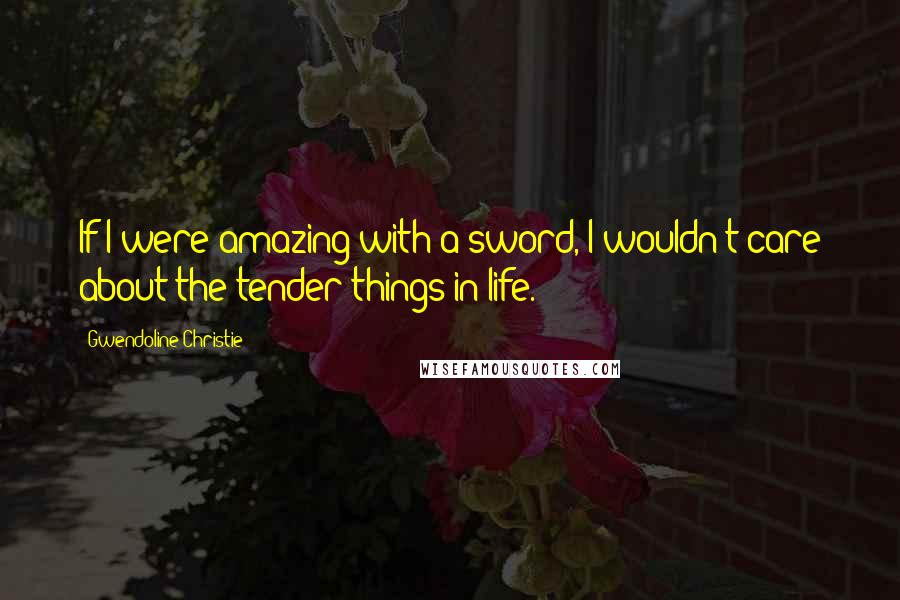 If I were amazing with a sword, I wouldn't care about the tender things in life.

Gwendoline Christie

WISEFAMOUSQUOTES.COM